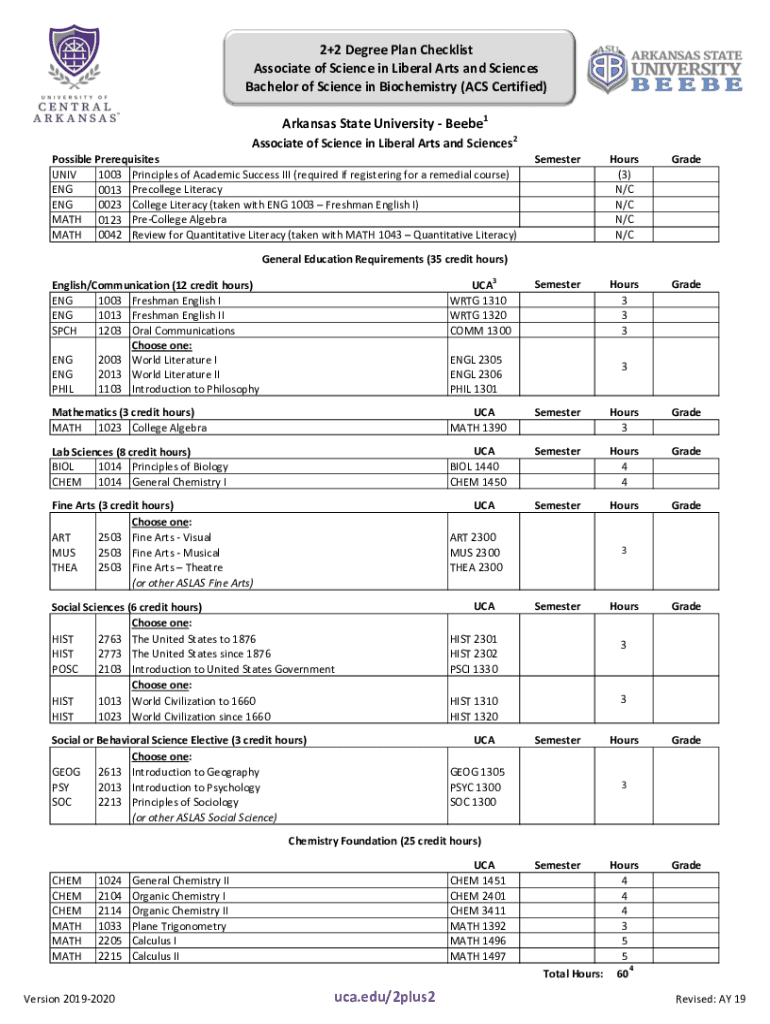 UNIVERSITY OF CENTRAL ARKANSAS

2+2 Degree Plan Checklist
Associate of Science in Liberal Arts and Sciences
Bachelor of Science in Biochemistry (ACS Certified)

ASU ARKANSAS STATE UNIVERSITY BEEBE

Arkansas State University - Beebe$^1$
Associate of Science in Liberal Arts and Sciences$^2$

| Possible Prerequisites | | | Semester | Hours | Grade |
|---|---|---|---|---|---|
| UNIV | 1003 | Principles of Academic Success III (required if registering for a remedial course) | | (3) | |
| ENG | 0013 | Precollege Literacy | | N/C | |
| ENG | 0023 | College Literacy (taken with ENG 1003 – Freshman English I) | | N/C | |
| MATH | 0123 | Pre-College Algebra | | N/C | |
| MATH | 0042 | Review for Quantitative Literacy (taken with MATH 1043 – Quantitative Literacy) | | N/C | |

General Education Requirements (35 credit hours)

| English/Communication (12 credit hours) | | | UCA$^3$ | Semester | Hours | Grade |
|---|---|---|---|---|---|---|
| ENG | 1003 | Freshman English I | WRTG 1310 | | 3 | |
| ENG | 1013 | Freshman English II | WRTG 1320 | | 3 | |
| SPCH | 1203 | Oral Communications | COMM 1300 | | 3 | |
| | | Choose one: | | | | |
| ENG | 2003 | World Literature I | ENGL 2305 | | 3 | |
| ENG | 2013 | World Literature II | ENGL 2306 | | | |
| PHIL | 1103 | Introduction to Philosophy | PHIL 1301 | | | |

| Mathematics (3 credit hours) | | | UCA | Semester | Hours | Grade |
|---|---|---|---|---|---|---|
| MATH | 1023 | College Algebra | MATH 1390 | | 3 | |

| Lab Sciences (8 credit hours) | | | UCA | Semester | Hours | Grade |
|---|---|---|---|---|---|---|
| BIOL | 1014 | Principles of Biology | BIOL 1440 | | 4 | |
| CHEM | 1014 | General Chemistry I | CHEM 1450 | | 4 | |

| Fine Arts (3 credit hours) | | | UCA | Semester | Hours | Grade |
|---|---|---|---|---|---|---|
| | | Choose one: | | | | |
| ART | 2503 | Fine Arts - Visual | ART 2300 | | 3 | |
| MUS | 2503 | Fine Arts - Musical | MUS 2300 | | | |
| THEA | 2503 | Fine Arts – Theatre | THEA 2300 | | | |
| | | (or other ASLAS Fine Arts) | | | | |

| Social Sciences (6 credit hours) | | | UCA | Semester | Hours | Grade |
|---|---|---|---|---|---|---|
| | | Choose one: | | | | |
| HIST | 2763 | The United States to 1876 | HIST 2301 | | 3 | |
| HIST | 2773 | The United States since 1876 | HIST 2302 | | | |
| POSC | 2103 | Introduction to United States Government | PSCI 1330 | | | |
| | | Choose one: | | | | |
| HIST | 1013 | World Civilization to 1660 | HIST 1310 | | 3 | |
| HIST | 1023 | World Civilization since 1660 | HIST 1320 | | | |

| Social or Behavioral Science Elective (3 credit hours) | | | UCA | Semester | Hours | Grade |
|---|---|---|---|---|---|---|
| | | Choose one: | | | | |
| GEOG | 2613 | Introduction to Geography | GEOG 1305 | | 3 | |
| PSY | 2013 | Introduction to Psychology | PSYC 1300 | | | |
| SOC | 2213 | Principles of Sociology | SOC 1300 | | | |
| | | (or other ASLAS Social Science) | | | | |

Chemistry Foundation (25 credit hours)

| | | | UCA | Semester | Hours | Grade |
|---|---|---|---|---|---|---|
| CHEM | 1024 | General Chemistry II | CHEM 1451 | | 4 | |
| CHEM | 2104 | Organic Chemistry I | CHEM 2401 | | 4 | |
| CHEM | 2114 | Organic Chemistry II | CHEM 3411 | | 4 | |
| MATH | 1033 | Plane Trigonometry | MATH 1392 | | 3 | |
| MATH | 2205 | Calculus I | MATH 1496 | | 5 | |
| MATH | 2215 | Calculus II | MATH 1497 | | 5 | |

Total Hours: 60$^4$

Version 2019-2020   uca.edu/2plus2   Revised: AY 19